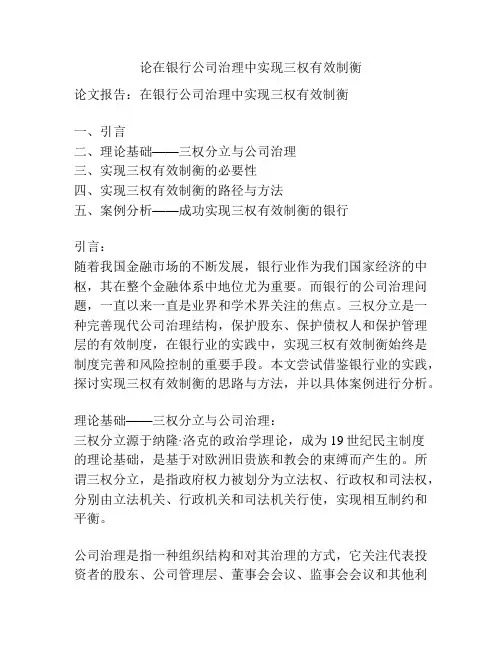 论在银行公司治理中实现三权有效制衡

论文报告：在银行公司治理中实现三权有效制衡

一、引言
二、理论基础——三权分立与公司治理
三、实现三权有效制衡的必要性
四、实现三权有效制衡的路径与方法
五、案例分析——成功实现三权有效制衡的银行

引言：
随着我国金融市场的不断发展，银行业作为我们国家经济的中枢，其在整个金融体系中地位尤为重要。而银行的公司治理问题，一直以来一直是业界和学术界关注的焦点。三权分立是一种完善现代公司治理结构，保护股东、保护债权人和保护管理层的有效制度，在银行业的实践中，实现三权有效制衡始终是制度完善和风险控制的重要手段。本文尝试借鉴银行业的实践，探讨实现三权有效制衡的思路与方法，并以具体案例进行分析。

理论基础——三权分立与公司治理：
三权分立源于纳隆·洛克的政治学理论，成为19世纪民主制度的理论基础，是基于对欧洲旧贵族和教会的束缚而产生的。所谓三权分立，是指政府权力被划分为立法权、行政权和司法权，分别由立法机关、行政机关和司法机关行使，实现相互制约和平衡。

公司治理是指一种组织结构和对其治理的方式，它关注代表投资者的股东、公司管理层、董事会会议、监事会会议和其他利